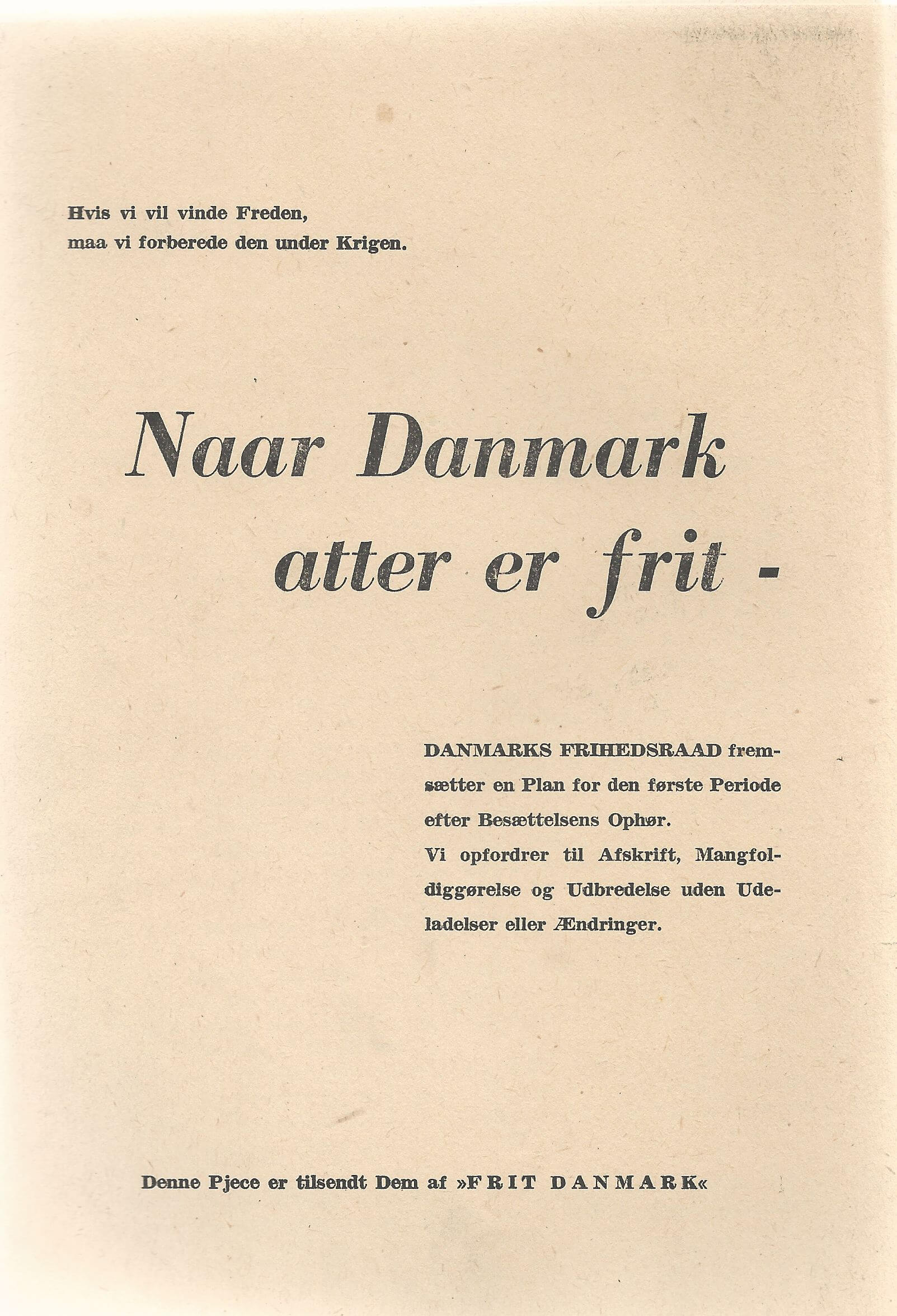 Hvis vi vil vinde Freden,
maa vi forberede den under Krigen.

Naar Danmark
atter er frit -

DANMARKS FRIHEDSRAAD fremsætter en Plan for den første Periode efter Besættelsens Ophør.
Vi opfordrer til Afskrift, Mangfoldiggørelse og Udbredelse uden Udeladelser eller Ændringer.

Denne Pjece er tilsendt Dem af »FRIT DANMARK«